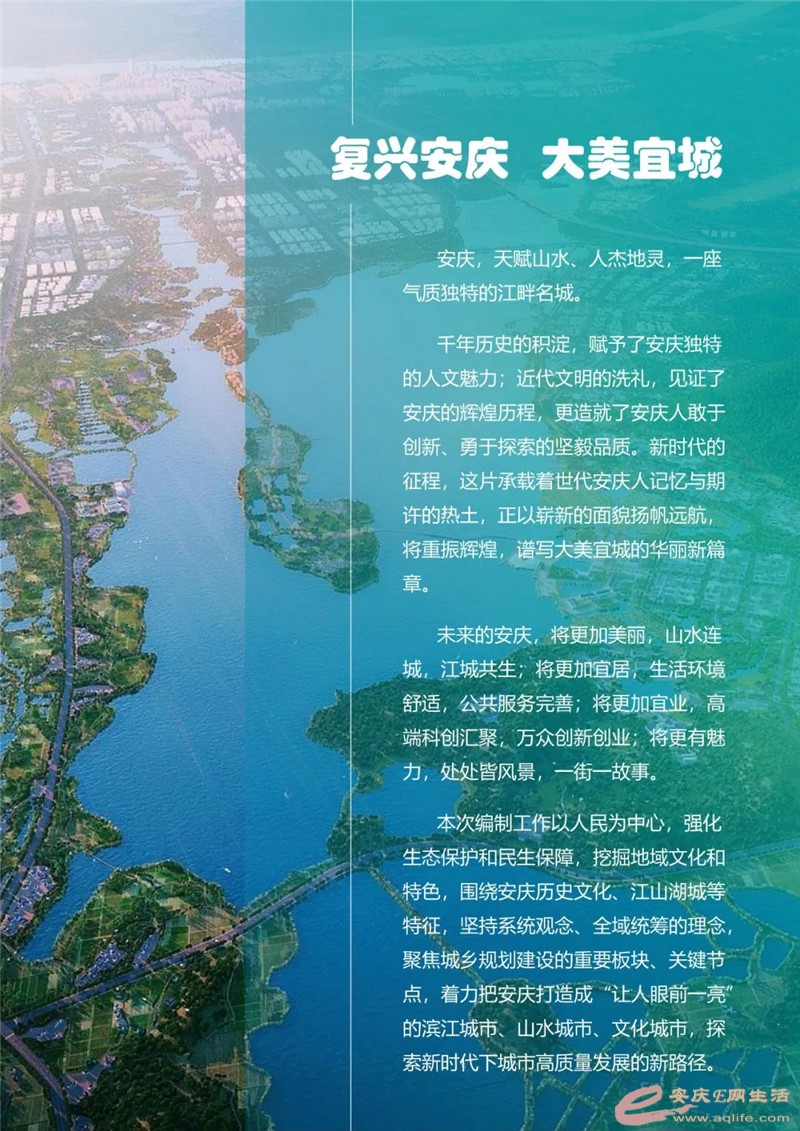 复兴安庆 大美宜城

安庆，天赋山水、人杰地灵，一座气质独特的江畔名城。

千年历史的积淀，赋予了安庆独特的人文魅力；近代文明的洗礼，见证了安庆的辉煌历程，更造就了安庆人敢于创新、勇于探索的坚毅品质。新时代的征程，这片承载着世代安庆人记忆与期许的热土，正以崭新的面貌扬帆远航，将重振辉煌，谱写大美宜城的华丽新篇章。

未来的安庆，将更加美丽，山水连城，江城共生；将更加宜居，生活环境舒适，公共服务完善；将更加宜业，高端科创汇聚，万众创新创业；将更有魅力，处处皆风景，一街一故事。

本次编制工作以人民为中心，强化生态保护和民生保障，挖掘地域文化和特色，围绕安庆历史文化、江山湖城等特征，坚持系统观念、全域统筹的理念，聚焦城乡规划建设的重要板块、关键节点，着力把安庆打造成“让人眼前一亮”的滨江城市、山水城市、文化城市，探索新时代下城市高质量发展的新路径。

安庆E网生活
www.aqlife.com